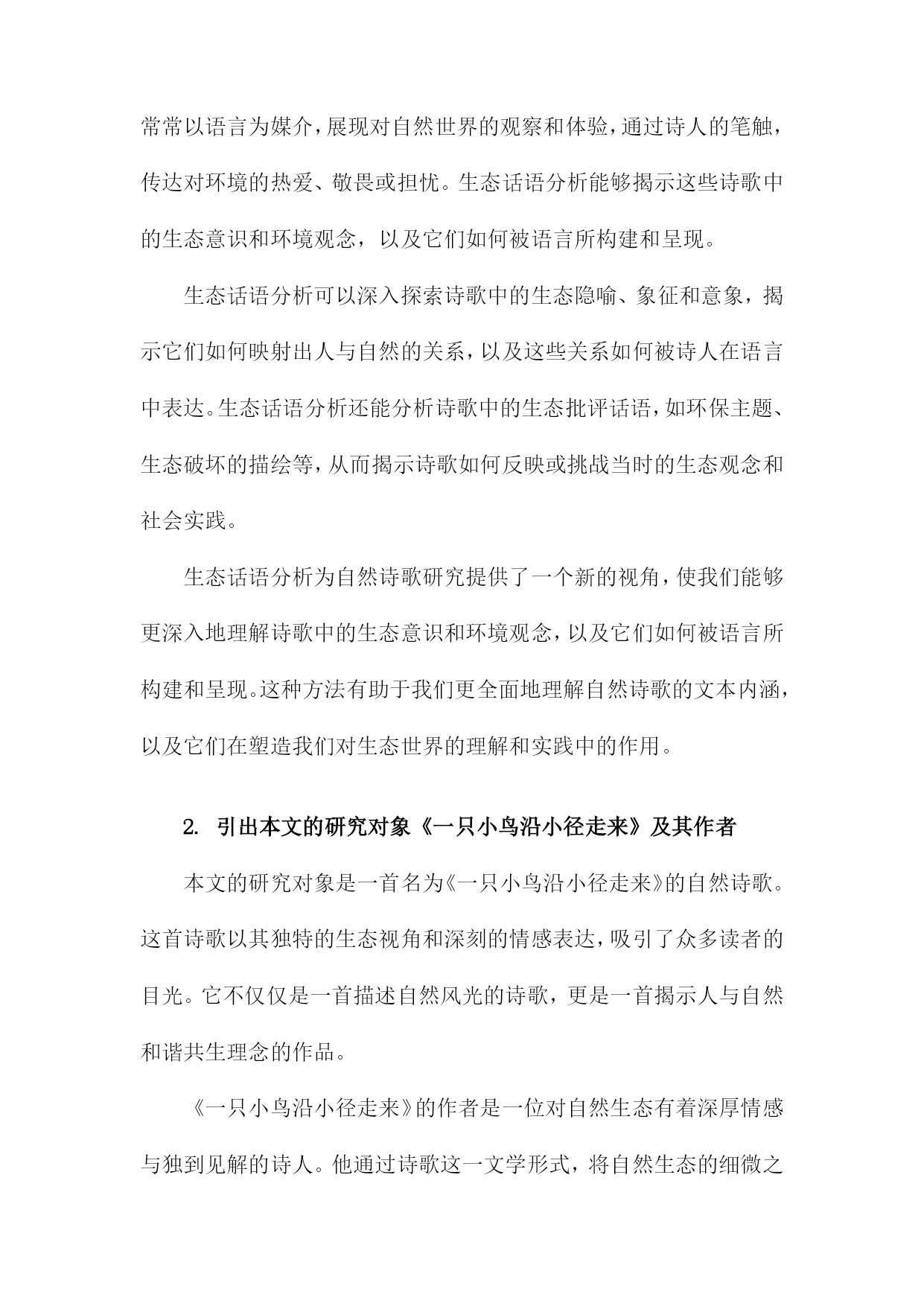 常常以语言为媒介，展现对自然世界的观察和体验，通过诗人的笔触，传达对环境的热爱、敬畏或担忧。生态话语分析能够揭示这些诗歌中的生态意识和环境观念，以及它们如何被语言所构建和呈现。

生态话语分析可以深入探索诗歌中的生态隐喻、象征和意象，揭示它们如何映射出人与自然的关系，以及这些关系如何被诗人在语言中表达。生态话语分析还能分析诗歌中的生态批评话语，如环保主题、生态破坏的描绘等，从而揭示诗歌如何反映或挑战当时的生态观念和社会实践。

生态话语分析为自然诗歌研究提供了一个新的视角，使我们能够更深入地理解诗歌中的生态意识和环境观念，以及它们如何被语言所构建和呈现。这种方法有助于我们更全面地理解自然诗歌的文本内涵，以及它们在塑造我们对生态世界的理解和实践中的作用。

2. 引出本文的研究对象《一只小鸟沿小径走来》及其作者

本文的研究对象是一首名为《一只小鸟沿小径走来》的自然诗歌。这首诗歌以其独特的生态视角和深刻的情感表达，吸引了众多读者的目光。它不仅仅是一首描述自然风光的诗歌，更是一首揭示人与自然和谐共生理念的作品。

《一只小鸟沿小径走来》的作者是一位对自然生态有着深厚情感与独到见解的诗人。他通过诗歌这一文学形式，将自然生态的细微之